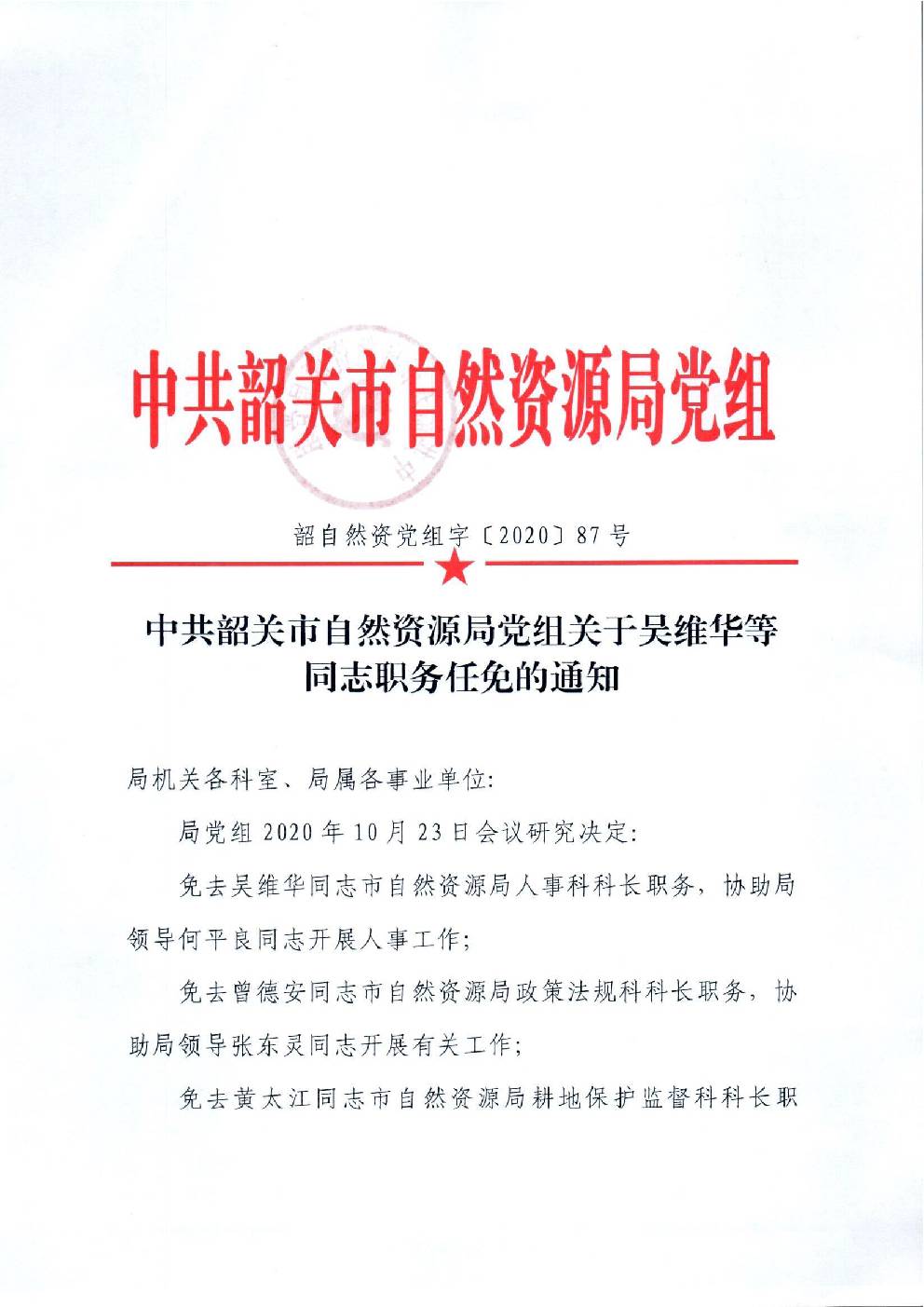 中共韶关市自然资源局党组

韶自然资党组字〔2020〕87号

中共韶关市自然资源局党组关于吴维华等同志职务任免的通知

局机关各科室、局属各事业单位:

局党组2020年10月23日会议研究决定:

免去吴维华同志市自然资源局人事科科长职务，协助局领导何平良同志开展人事工作;

免去曾德安同志市自然资源局政策法规科科长职务，协助局领导张东灵同志开展有关工作;

免去黄太江同志市自然资源局耕地保护监督科科长职